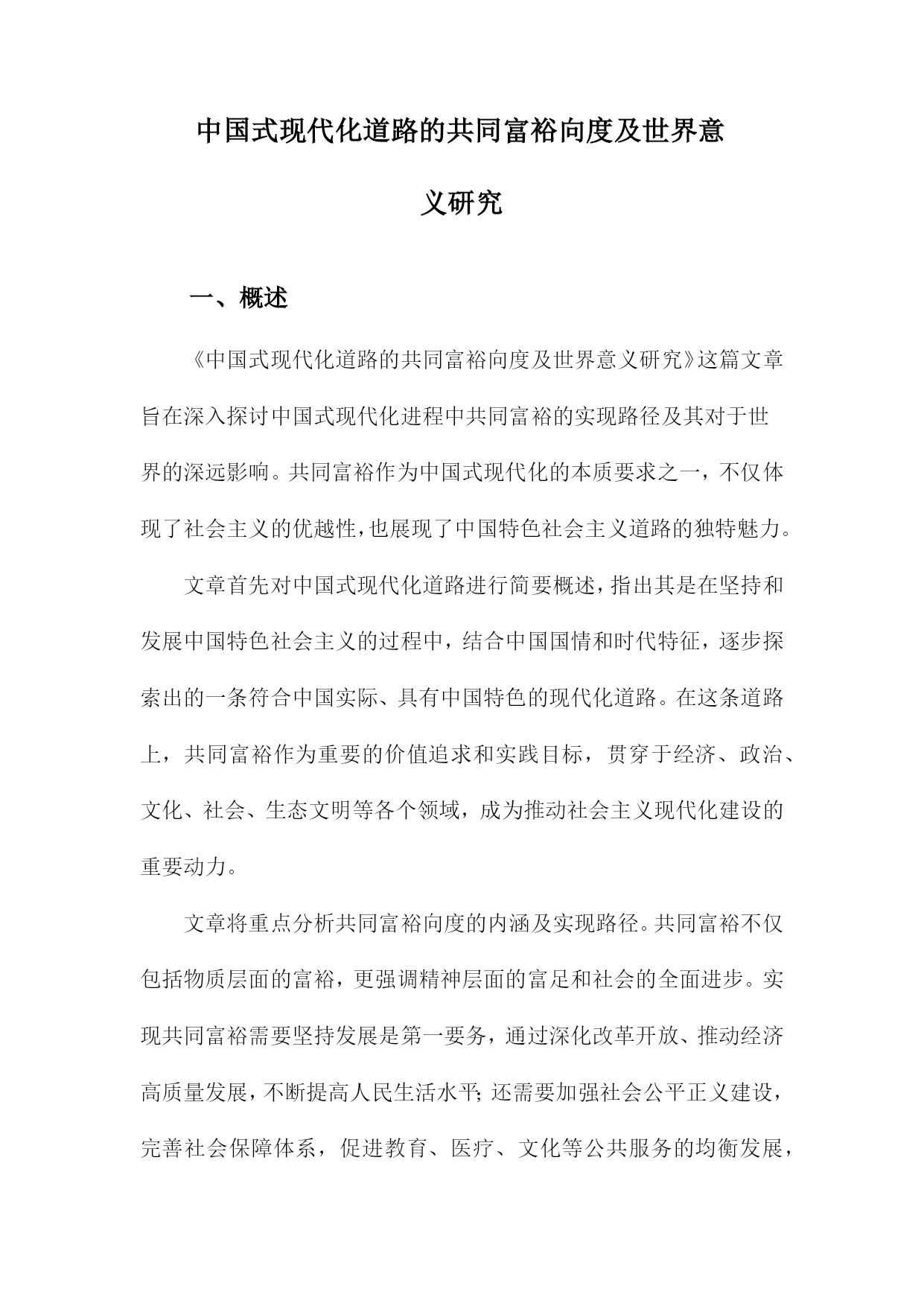 中国式现代化道路的共同富裕向度及世界意义研究

一、概述

《中国式现代化道路的共同富裕向度及世界意义研究》这篇文章旨在深入探讨中国式现代化进程中共同富裕的实现路径及其对于世界的深远影响。共同富裕作为中国式现代化的本质要求之一，不仅体现了社会主义的优越性，也展现了中国特色社会主义道路的独特魅力。

文章首先对中国式现代化道路进行简要概述，指出其是在坚持和发展中国特色社会主义的过程中，结合中国国情和时代特征，逐步探索出的一条符合中国实际、具有中国特色的现代化道路。在这条道路上，共同富裕作为重要的价值追求和实践目标，贯穿于经济、政治、文化、社会、生态文明等各个领域，成为推动社会主义现代化建设的重要动力。

文章将重点分析共同富裕向度的内涵及实现路径。共同富裕不仅包括物质层面的富裕，更强调精神层面的富足和社会的全面进步。实现共同富裕需要坚持发展是第一要务，通过深化改革开放、推动经济高质量发展，不断提高人民生活水平；还需要加强社会公平正义建设，完善社会保障体系，促进教育、医疗、文化等公共服务的均衡发展，